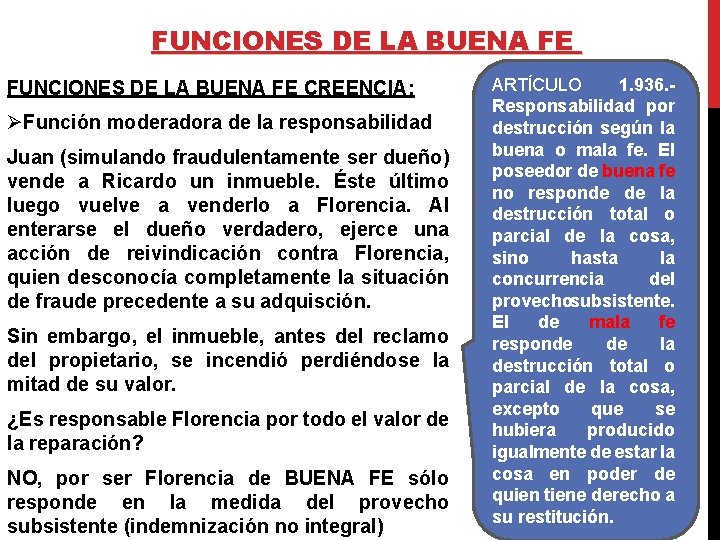 FUNCIONES DE LA BUENA FE

FUNCIONES DE LA BUENA FE CREENCIA:

➢Función moderadora de la responsabilidad

Juan (simulando fraudulentamente ser dueño) vende a Ricardo un inmueble. Éste último luego vuelve a venderlo a Florencia. Al enterarse el dueño verdadero, ejerce una acción de reivindicación contra Florencia, quien desconocía completamente la situación de fraude precedente a su adquisción.

Sin embargo, el inmueble, antes del reclamo del propietario, se incendió perdiéndose la mitad de su valor.

¿Es responsable Florencia por todo el valor de la reparación?

NO, por ser Florencia de BUENA FE sólo responde en la medida del provecho subsistente (indemnización no integral)

ARTÍCULO 1.936.- Responsabilidad por destrucción según la buena o mala fe. El poseedor de buena fe no responde de la destrucción total o parcial de la cosa, sino hasta la concurrencia del provechosubsistente. El de mala fe responde de la destrucción total o parcial de la cosa, excepto que se hubiera producido igualmente de estar la cosa en poder de quien tiene derecho a su restitución.